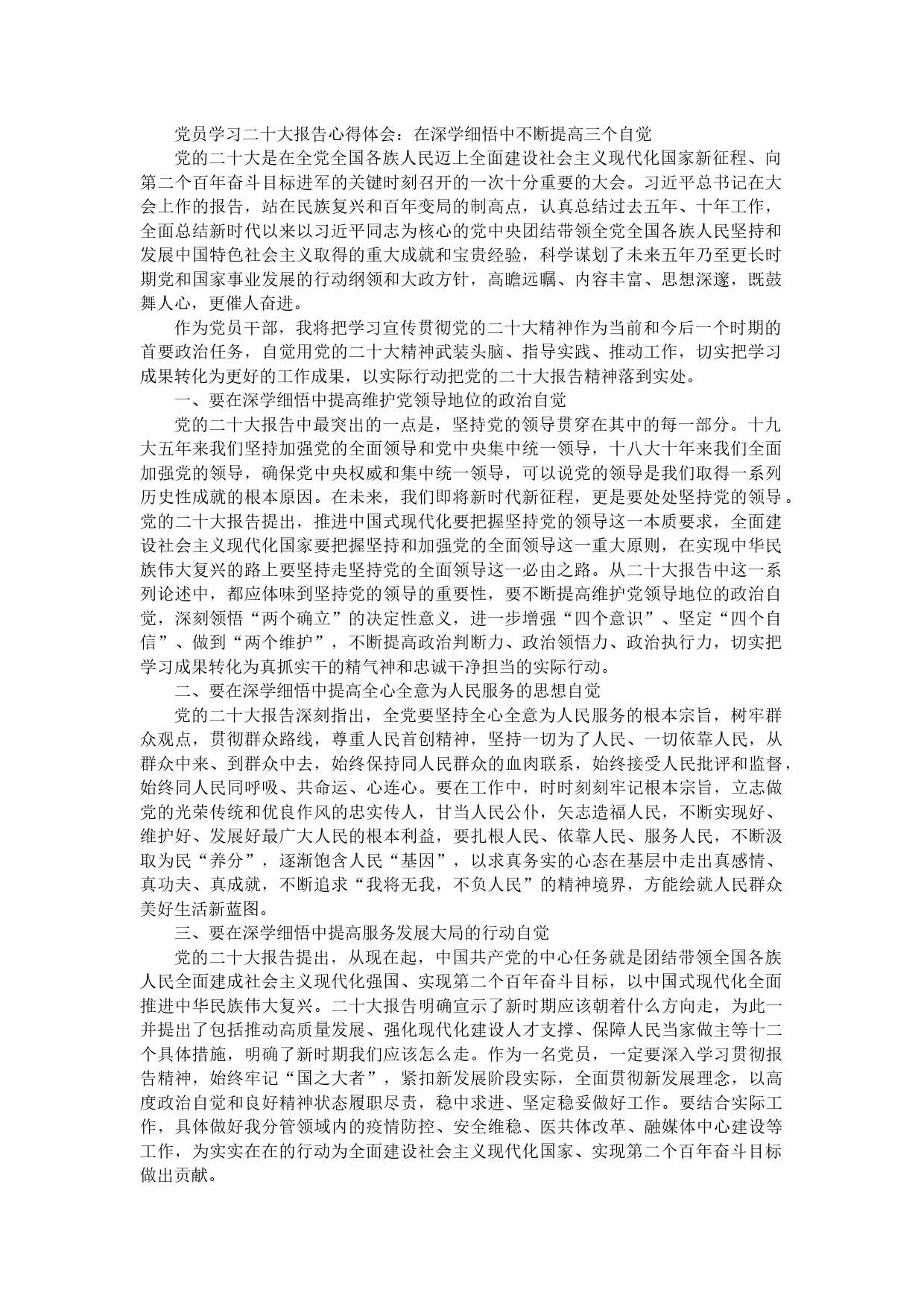 党员学习二十大报告心得体会：在深学细悟中不断提高三个自觉

党的二十大是在全党全国各族人民迈上全面建设社会主义现代化国家新征程、向第二个百年奋斗目标进军的关键时刻召开的一次十分重要的大会。习近平总书记在大会上作的报告，站在民族复兴和百年变局的制高点，认真总结过去五年、十年工作，全面总结新时代以来以习近平同志为核心的党中央团结带领全党全国各族人民坚持和发展中国特色社会主义取得的重大成就和宝贵经验，科学谋划了未来五年乃至更长时期党和国家事业发展的行动纲领和大政方针，高瞻远瞩、内容丰富、思想深邃，既鼓舞人心，更催人奋进。

作为党员干部，我将把学习宣传贯彻党的二十大精神作为当前和今后一个时期的首要政治任务，自觉用党的二十大精神武装头脑、指导实践、推动工作，切实把学习成果转化为更好的工作成果，以实际行动把党的二十大报告精神落到实处。

一、要在深学细悟中提高维护党领导地位的政治自觉

党的二十大报告中最突出的一点是，坚持党的领导贯穿在其中的每一部分。十九大五年来我们坚持加强党的全面领导和党中央集中统一领导，十八大十年来我们全面加强党的领导，确保党中央权威和集中统一领导，可以说党的领导是我们取得一系列历史性成就的根本原因。在未来，我们即将新时代新征程，更是要处处坚持党的领导。党的二十大报告提出，推进中国式现代化要把握坚持党的领导这一本质要求，全面建设社会主义现代化国家要把握坚持和加强党的全面领导这一重大原则，在实现中华民族伟大复兴的路上要坚持走坚持党的全面领导这一必由之路。从二十大报告中这一系列论述中，都应体味到坚持党的领导的重要性，要不断提高维护党领导地位的政治自觉，深刻领悟“两个确立”的决定性意义，进一步增强“四个意识”、坚定“四个自信”、做到“两个维护”，不断提高政治判断力、政治领悟力、政治执行力，切实把学习成果转化为真抓实干的精气神和忠诚干净担当的实际行动。

二、要在深学细悟中提高全心全意为人民服务的思想自觉

党的二十大报告深刻指出，全党要坚持全心全意为人民服务的根本宗旨，树牢群众观点，贯彻群众路线，尊重人民首创精神，坚持一切为了人民、一切依靠人民，从群众中来、到群众中去，始终保持同人民群众的血肉联系，始终接受人民批评和监督，始终同人民同呼吸、共命运、心连心。要在工作中，时时刻刻牢记根本宗旨，立志做党的光荣传统和优良作风的忠实传人，甘当人民公仆，矢志造福人民，不断实现好、维护好、发展好最广大人民的根本利益，要扎根人民、依靠人民、服务人民，不断汲取为民“养分”，逐渐饱含人民“基因”，以求真务实的心态在基层中走出真感情、真功夫、真成就，不断追求“我将无我，不负人民”的精神境界，方能绘就人民群众美好生活新蓝图。

三、要在深学细悟中提高服务发展大局的行动自觉

党的二十大报告提出，从现在起，中国共产党的中心任务就是团结带领全国各族人民全面建成社会主义现代化强国、实现第二个百年奋斗目标，以中国式现代化全面推进中华民族伟大复兴。二十大报告明确宣示了新时期应该朝着什么方向走，为此一并提出了包括推动高质量发展、强化现代化建设人才支撑、保障人民当家做主等十二个具体措施，明确了新时期我们应该怎么走。作为一名党员，一定要深入学习贯彻报告精神，始终牢记“国之大者”，紧扣新发展阶段实际，全面贯彻新发展理念，以高度政治自觉和良好精神状态履职尽责，稳中求进、坚定稳妥做好工作。要结合实际工作，具体做好我分管领域内的疫情防控、安全维稳、医共体改革、融媒体中心建设等工作，为实实在在的行动为全面建设社会主义现代化国家、实现第二个百年奋斗目标做出贡献。